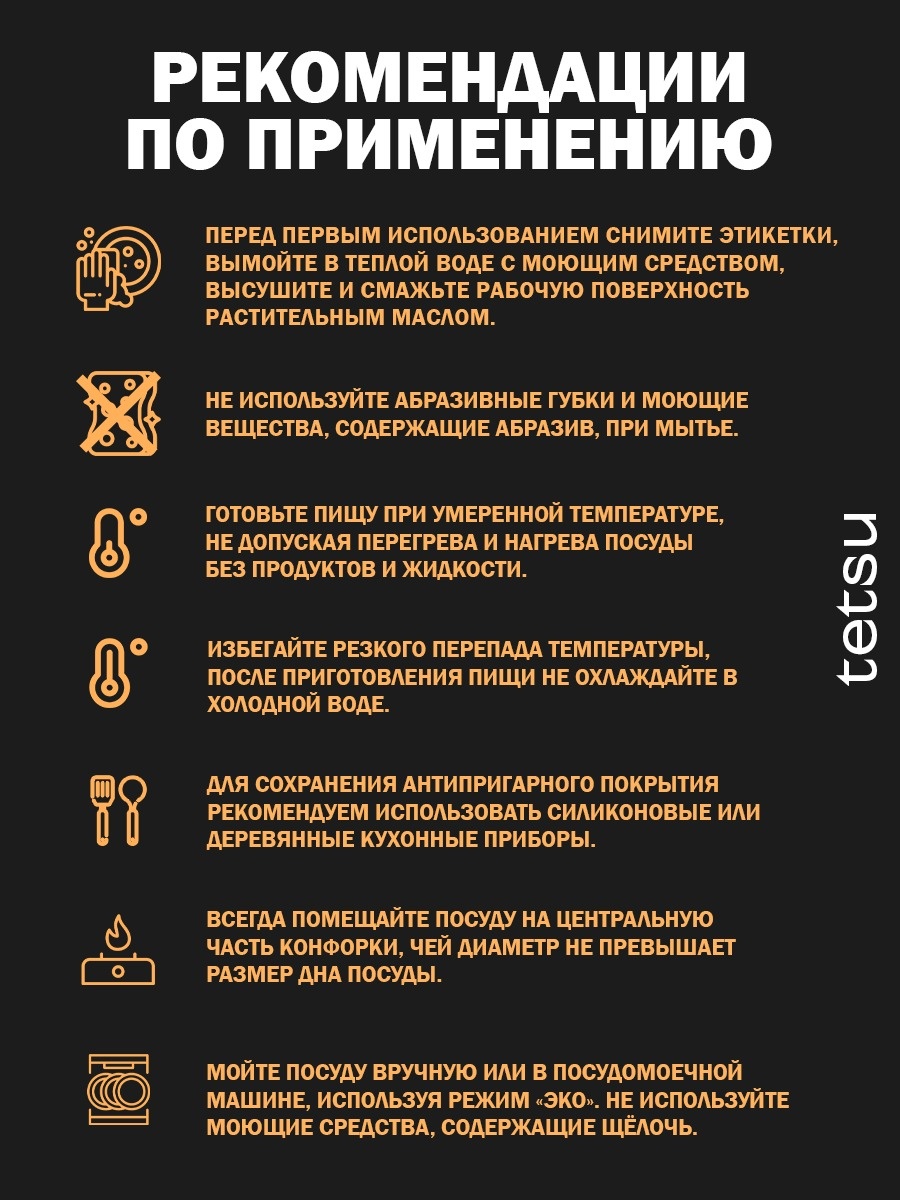 РЕКОМЕНДАЦИИ ПО ПРИМЕНЕНИЮ

ПЕРЕД ПЕРВЫМ ИСПОЛЬЗОВАНИЕМ СНИМИТЕ ЭТИКЕТКИ, ВЫМОЙТЕ В ТЕПЛОЙ ВОДЕ С МОЮЩИМ СРЕДСТВОМ, ВЫСУШИТЕ И СМАЖЬТЕ РАБОЧУЮ ПОВЕРХНОСТЬ РАСТИТЕЛЬНЫМ МАСЛОМ.

НЕ ИСПОЛЬЗУЙТЕ АБРАЗИВНЫЕ ГУБКИ И МОЮЩИЕ ВЕЩЕСТВА, СОДЕРЖАЩИЕ АБРАЗИВ, ПРИ МЫТЬЕ.

ГОТОВЬТЕ ПИЩУ ПРИ УМЕРЕННОЙ ТЕМПЕРАТУРЕ, НЕ ДОПУСКАЯ ПЕРЕГРЕВА И НАГРЕВА ПОСУДЫ БЕЗ ПРОДУКТОВ И ЖИДКОСТИ.

ИЗБЕГАЙТЕ РЕЗКОГО ПЕРЕПАДА ТЕМПЕРАТУРЫ, ПОСЛЕ ПРИГОТОВЛЕНИЯ ПИЩИ НЕ ОХЛАЖДАЙТЕ В ХОЛОДНОЙ ВОДЕ.

ДЛЯ СОХРАНЕНИЯ АНТИПРИГАРНОГО ПОКРЫТИЯ РЕКОМЕНДУЕМ ИСПОЛЬЗОВАТЬ СИЛИКОНОВЫЕ ИЛИ ДЕРЕВЯННЫЕ КУХОННЫЕ ПРИБОРЫ.

ВСЕГДА ПОМЕЩАЙТЕ ПОСУДУ НА ЦЕНТРАЛЬНУЮ ЧАСТЬ КОНФОРКИ, ЧЕЙ ДИАМЕТР НЕ ПРЕВЫШАЕТ РАЗМЕР ДНА ПОСУДЫ.

МОЙТЕ ПОСУДУ ВРУЧНУЮ ИЛИ В ПОСУДОМОЕЧНОЙ МАШИНЕ, ИСПОЛЬЗУЯ РЕЖИМ «ЭКО». НЕ ИСПОЛЬЗУЙТЕ МОЮЩИЕ СРЕДСТВА, СОДЕРЖАЩИЕ ЩЁЛОЧЬ.

tetsu